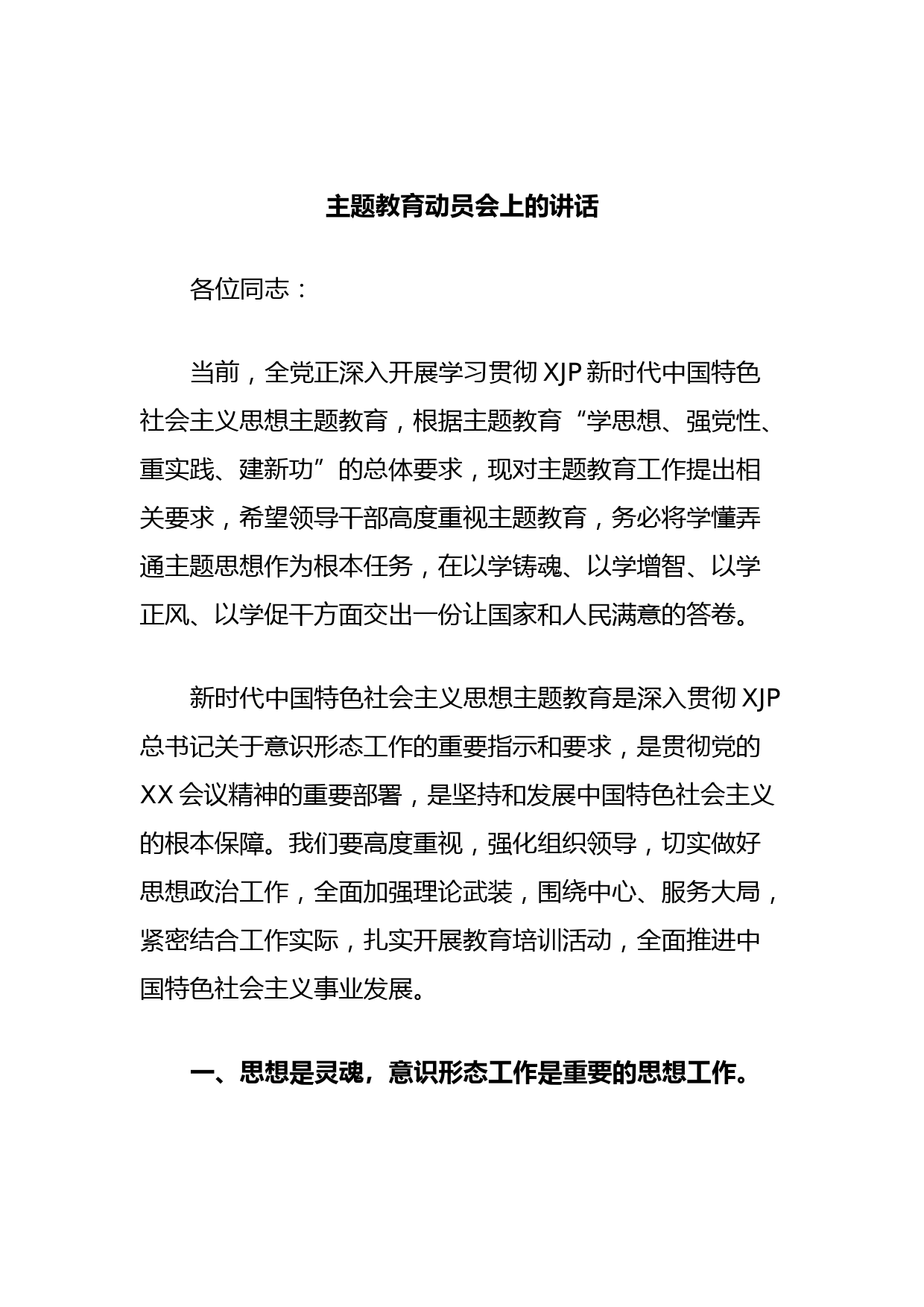 主题教育动员会上的讲话

各位同志：

当前，全党正深入开展学习贯彻 XJP 新时代中国特色社会主义思想主题教育，根据主题教育“学思想、强党性、重实践、建新功”的总体要求，现对主题教育工作提出相关要求，希望领导干部高度重视主题教育，务必将学懂弄通主题思想作为根本任务，在以学铸魂、以学增智、以学正风、以学促干方面交出一份让国家和人民满意的答卷。

新时代中国特色社会主义思想主题教育是深入贯彻 XJP 总书记关于意识形态工作的重要指示和要求，是贯彻党的 XX 会议精神的重要部署，是坚持和发展中国特色社会主义的根本保障。我们要高度重视，强化组织领导，切实做好思想政治工作，全面加强理论武装，围绕中心、服务大局，紧密结合工作实际，扎实开展教育培训活动，全面推进中国特色社会主义事业发展。

一、思想是灵魂，意识形态工作是重要的思想工作。